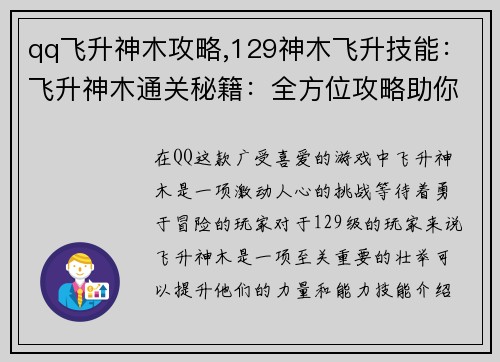 qq飞升神木攻略,129神木飞升技能：飞升神木通关秘籍：全方位攻略助你

在QQ这款广受喜爱的游戏中飞升神木是一项激动人心的挑战等待着勇于冒险的玩家对于129级的玩家来说飞升神木是一项至关重要的壮举可以提升他们的力量和能力技能介绍